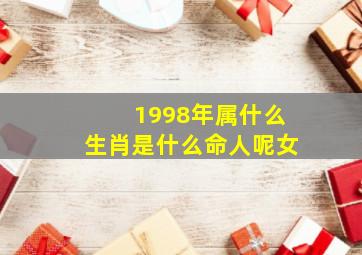 1998年属什么
生肖是什么命人呢女